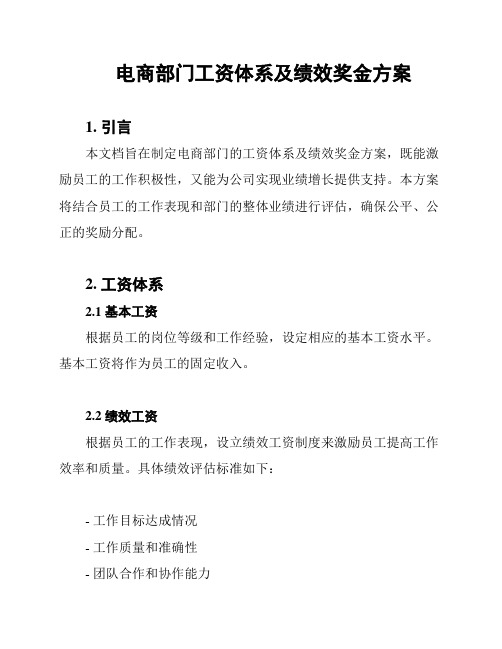 电商部门工资体系及绩效奖金方案

1. 引言

本文档旨在制定电商部门的工资体系及绩效奖金方案，既能激励员工的工作积极性，又能为公司实现业绩增长提供支持。本方案将结合员工的工作表现和部门的整体业绩进行评估，确保公平、公正的奖励分配。

2. 工资体系

2.1 基本工资

根据员工的岗位等级和工作经验，设定相应的基本工资水平。基本工资将作为员工的固定收入。

2.2 绩效工资

根据员工的工作表现，设立绩效工资制度来激励员工提高工作效率和质量。具体绩效评估标准如下：

- 工作目标达成情况
- 工作质量和准确性
- 团队合作和协作能力